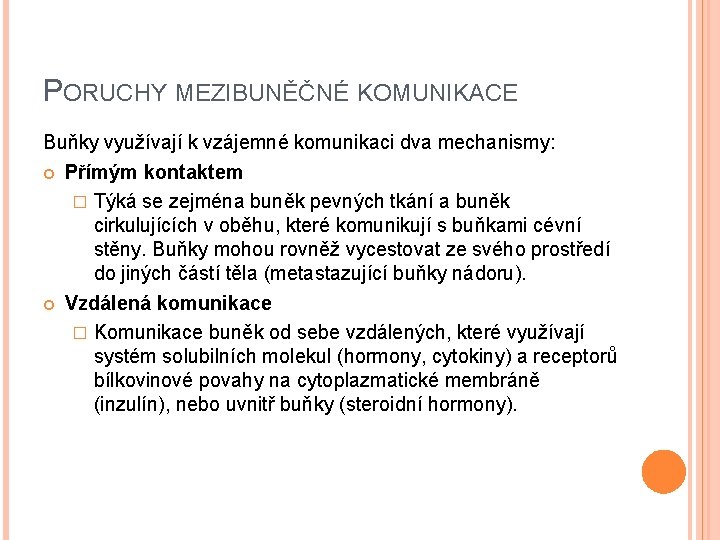 PORUCHY MEZIBUNĚČNÉ KOMUNIKACE

Buňky využívají k vzájemné komunikaci dva mechanismy:

Přímým kontaktem

Týká se zejména buněk pevných tkání a buněk cirkulujících v oběhu, které komunikují s buňkami cévní stěny. Buňky mohou rovněž vycestovat ze svého prostředí do jiných částí těla (metastazující buňky nádoru).

Vzdálená komunikace

Komunikace buněk od sebe vzdálených, které využívají systém solubilních molekul (hormony, cytokiny) a receptorů bílkovinové povahy na cytoplazmatické membráně (inzulín), nebo uvnitř buňky (steroidní hormony).